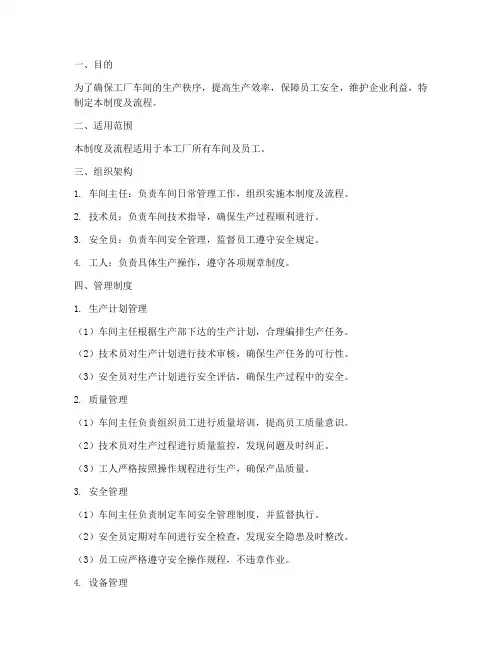 一、目的

为了确保工厂车间的生产秩序，提高生产效率，保障员工安全，维护企业利益，特制定本制度及流程。

二、适用范围

本制度及流程适用于本工厂所有车间及员工。

三、组织架构

1. 车间主任：负责车间日常管理工作，组织实施本制度及流程。

2. 技术员：负责车间技术指导，确保生产过程顺利进行。

3. 安全员：负责车间安全管理，监督员工遵守安全规定。

4. 工人：负责具体生产操作，遵守各项规章制度。

四、管理制度

1. 生产计划管理

（1）车间主任根据生产部下达的生产计划，合理编排生产任务。

（2）技术员对生产计划进行技术审核，确保生产任务的可行性。

（3）安全员对生产计划进行安全评估，确保生产过程中的安全。

2. 质量管理

（1）车间主任负责组织员工进行质量培训，提高员工质量意识。

（2）技术员对生产过程进行质量监控，发现问题及时纠正。

（3）工人严格按照操作规程进行生产，确保产品质量。

3. 安全管理

（1）车间主任负责制定车间安全管理制度，并监督执行。

（2）安全员定期对车间进行安全检查，发现安全隐患及时整改。

（3）员工应严格遵守安全操作规程，不违章作业。

4. 设备管理